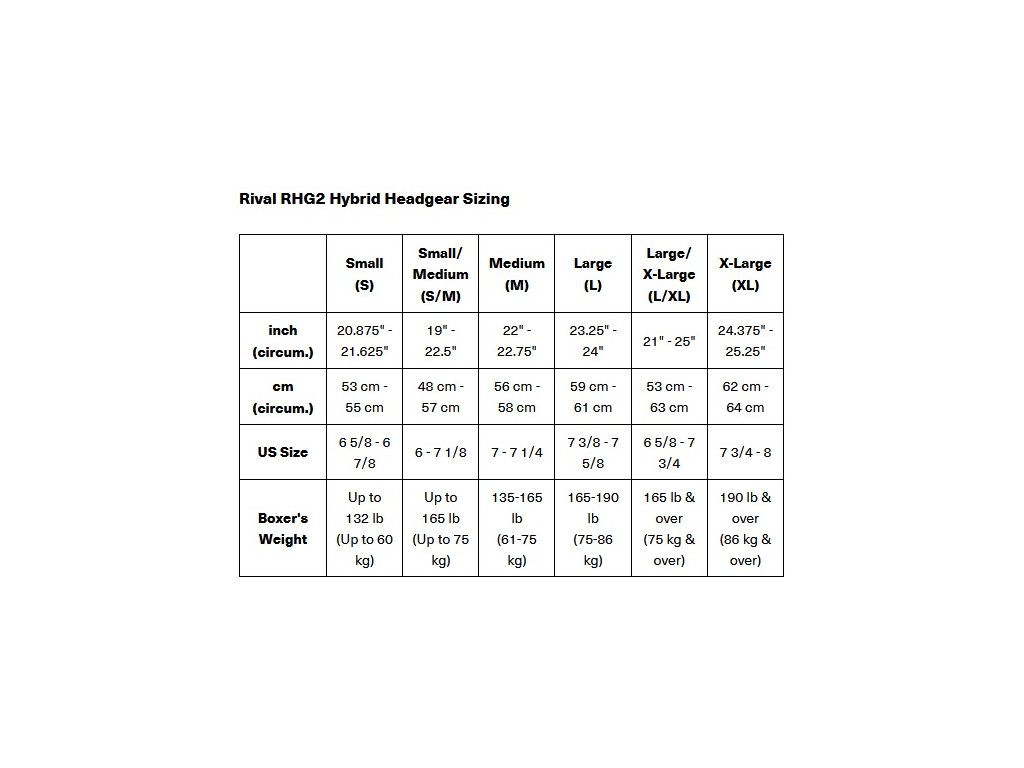 Rival RHG2 Hybrid Headgear Sizing

| | Small (S) | Small/ Medium (S/M) | Medium (M) | Large (L) | Large/ X-Large (L/XL) | X-Large (XL) |
|---|---|---|---|---|---|---|
| inch (circum.) | 20.875" - 21.625" | 19" - 22.5" | 22" - 22.75" | 23.25" - 24" | 21" - 25" | 24.375" - 25.25" |
| cm (circum.) | 53 cm - 55 cm | 48 cm - 57 cm | 56 cm - 58 cm | 59 cm - 61 cm | 53 cm - 63 cm | 62 cm - 64 cm |
| US Size | 6 5/8 - 6 7/8 | 6 - 7 1/8 | 7 - 7 1/4 | 7 3/8 - 7 5/8 | 6 5/8 - 7 3/4 | 7 3/4 - 8 |
| Boxer's Weight | Up to 132 lb (Up to 60 kg) | Up to 165 lb (Up to 75 kg) | 135-165 lb (61-75 kg) | 165-190 lb (75-86 kg) | 165 lb & over (75 kg & over) | 190 lb & over (86 kg & over) |